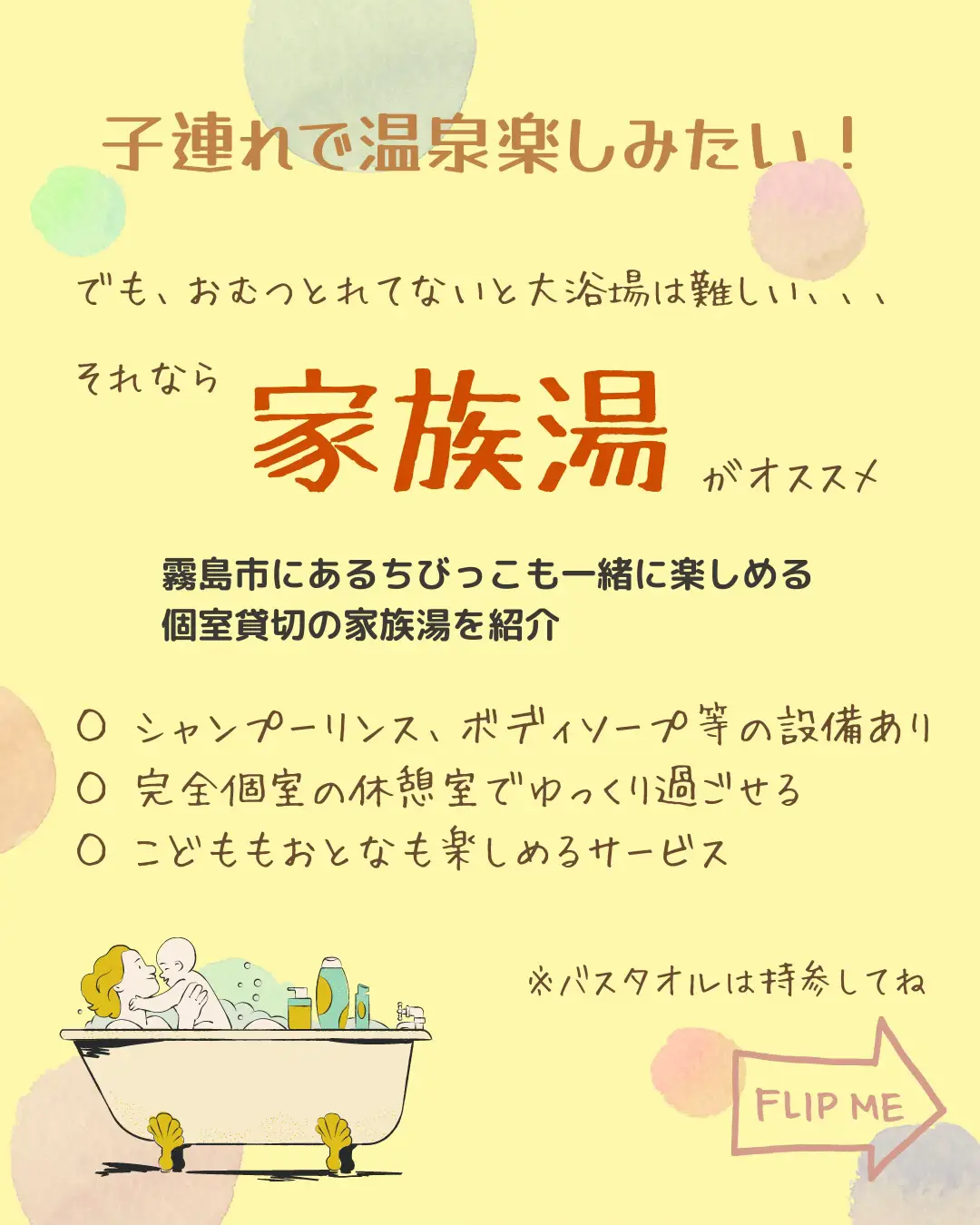 子連れで温泉楽しみたい！

でも、おむつとれてないと大浴場は難しい、、、

それなら 家族湯 がオススメ

霧島市にあるちびっこも一緒に楽しめる
個室貸切の家族湯を紹介

○ シャンプーリンス、ボディソープ等の設備あり
○ 完全個室の休憩室でゆっくり過ごせる
○ こどももおとなも楽しめるサービス

※バスタオルは持参してね

FLIP ME